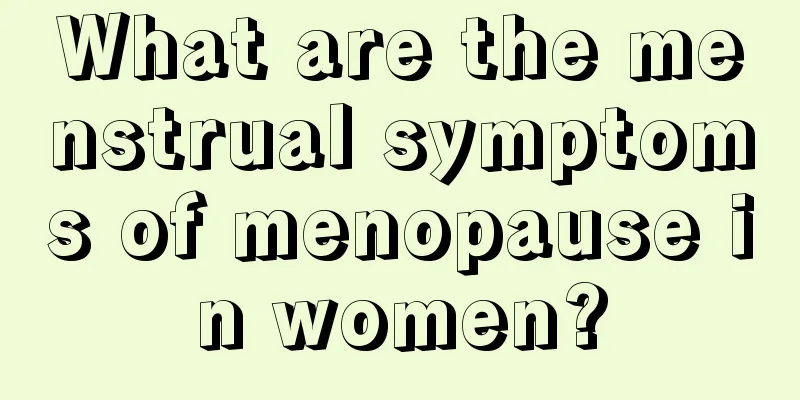 What are the menstrual symptoms of menopause in women?